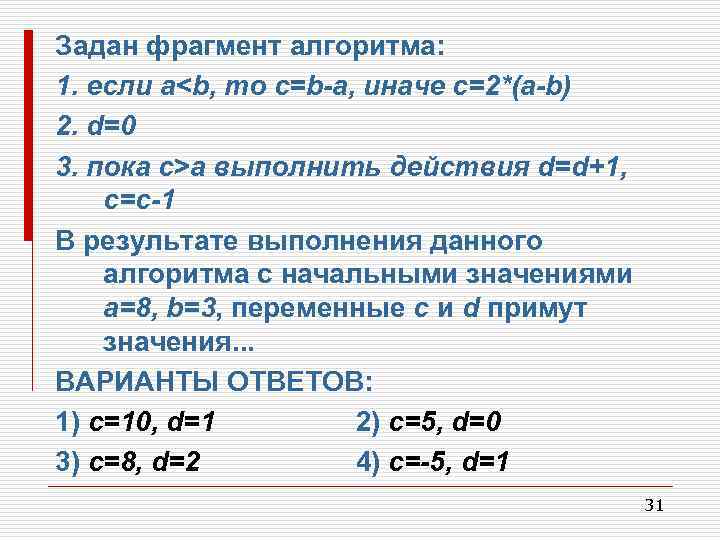 Задан фрагмент алгоритма:

1. если a<b, то c=b-a, иначе c=2*(a-b)

2. d=0

3. пока c>a выполнить действия d=d+1, c=c-1

В результате выполнения данного алгоритма с начальными значениями a=8, b=3, переменные c и d примут значения...

ВАРИАНТЫ ОТВЕТОВ:

1) c=10, d=1
2) c=5, d=0
3) c=8, d=2
4) c=-5, d=1

31